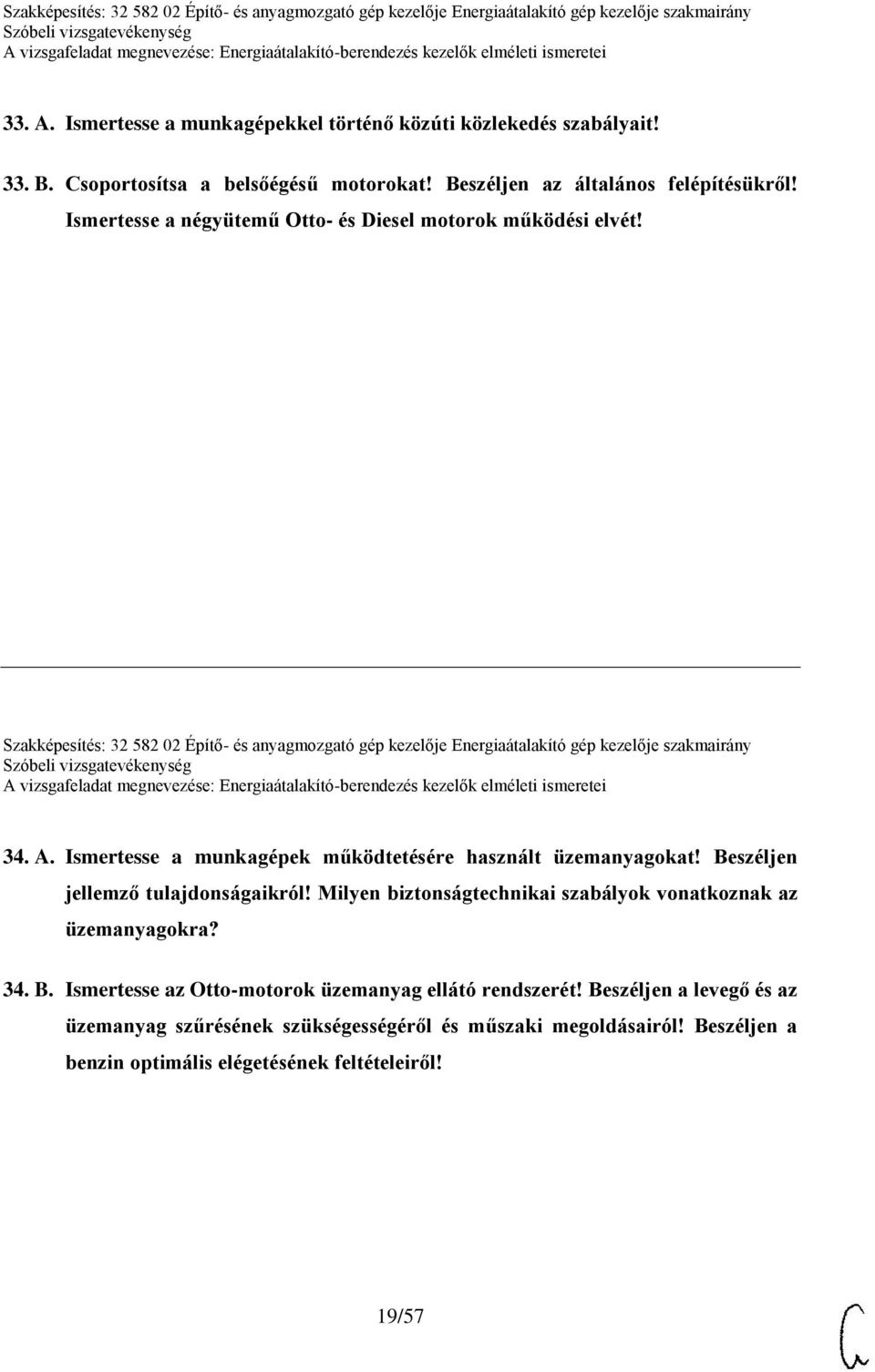 Szakképesítés: 32 582 02 Építő- és anyagmozgató gép kezelője Energiaátalakító gép kezelője szakmairány
Szóbeli vizsgatevékenység
A vizsgafeladat megnevezése: Energiaátalakító-berendezés kezelők elméleti ismeretei

33. A. Ismertesse a munkagépekkel történő közúti közlekedés szabályait!

33. B. Csoportosítsa a belsőégésű motorokat! Beszéljen az általános felépítésükről! Ismertesse a négyütemű Otto- és Diesel motorok működési elvét!

Szakképesítés: 32 582 02 Építő- és anyagmozgató gép kezelője Energiaátalakító gép kezelője szakmairány
Szóbeli vizsgatevékenység
A vizsgafeladat megnevezése: Energiaátalakító-berendezés kezelők elméleti ismeretei

34. A. Ismertesse a munkagépek működtetésére használt üzemanyagokat! Beszéljen jellemző tulajdonságaikról! Milyen biztonságtechnikai szabályok vonatkoznak az üzemanyagokra?

34. B. Ismertesse az Otto-motorok üzemanyag ellátó rendszerét! Beszéljen a levegő és az üzemanyag szűrésének szükségességéről és műszaki megoldásairól! Beszéljen a benzin optimális elégetésének feltételeiről!

19/57